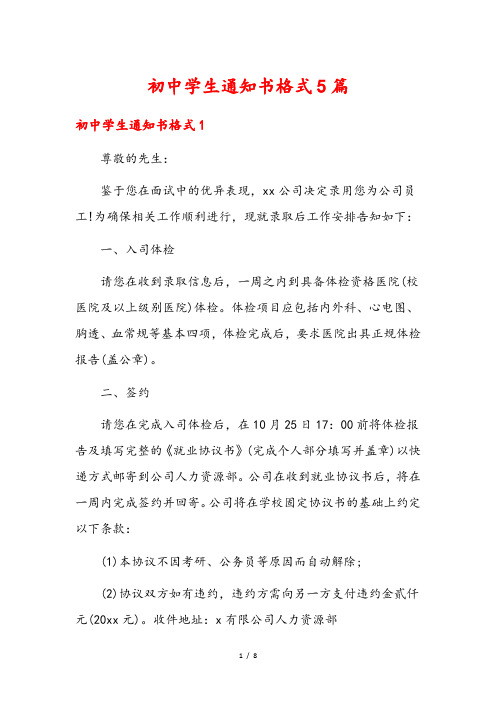 初中学生通知书格式5篇

初中学生通知书格式1

尊敬的先生:

鉴于您在面试中的优异表现，xx公司决定录用您为公司员工!为确保相关工作顺利进行，现就录取后工作安排告知如下:

一、入司体检

请您在收到录取信息后，一周之内到具备体检资格医院(校医院及以上级别医院)体检。体检项目应包括内外科、心电图、胸透、血常规等基本四项，体检完成后，要求医院出具正规体检报告(盖公章)。

二、签约

请您在完成入司体检后，在10月25日17:00前将体检报告及填写完整的《就业协议书》(完成个人部分填写并盖章)以快递方式邮寄到公司人力资源部。公司在收到就业协议书后，将在一周内完成签约并回寄。公司将在学校固定协议书的基础上约定以下条款:

(1)本协议不因考研、公务员等原因而自动解除;

(2)协议双方如有违约，违约方需向另一方支付违约金贰仟元(20xx元)。收件地址：x有限公司人力资源部

1 / 8